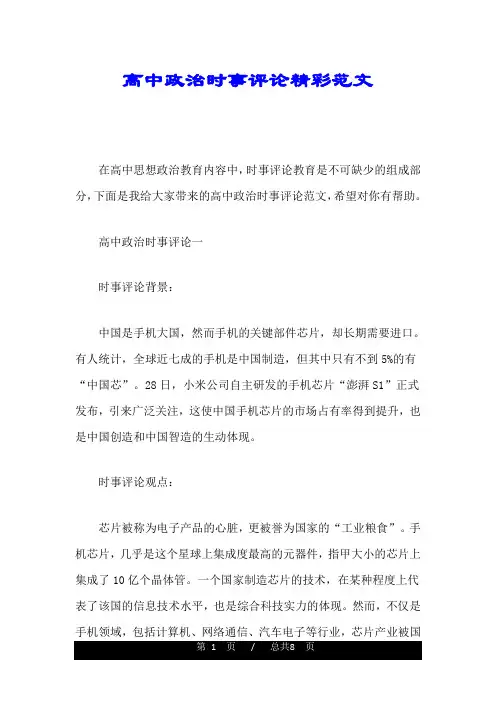 高中政治时事评论精彩范文

在高中思想政治教育内容中，时事评论教育是不可缺少的组成部分，下面是我给大家带来的高中政治时事评论范文，希望对你有帮助。

高中政治时事评论一

时事评论背景：

中国是手机大国，然而手机的关键部件芯片，却长期需要进口。有人统计，全球近七成的手机是中国制造，但其中只有不到5%的有“中国芯”。28日，小米公司自主研发的手机芯片“澎湃S1”正式发布，引来广泛关注，这使中国手机芯片的市场占有率得到提升，也是中国创造和中国智造的生动体现。

时事评论观点：

芯片被称为电子产品的心脏，更被誉为国家的“工业粮食”。手机芯片，几乎是这个星球上集成度最高的元器件，指甲大小的芯片上集成了10亿个晶体管。一个国家制造芯片的技术，在某种程度上代表了该国的信息技术水平，也是综合科技实力的体现。然而，不仅是手机领域，包括计算机、网络通信、汽车电子等行业，芯片产业被国

第 1 页 / 总共8 页